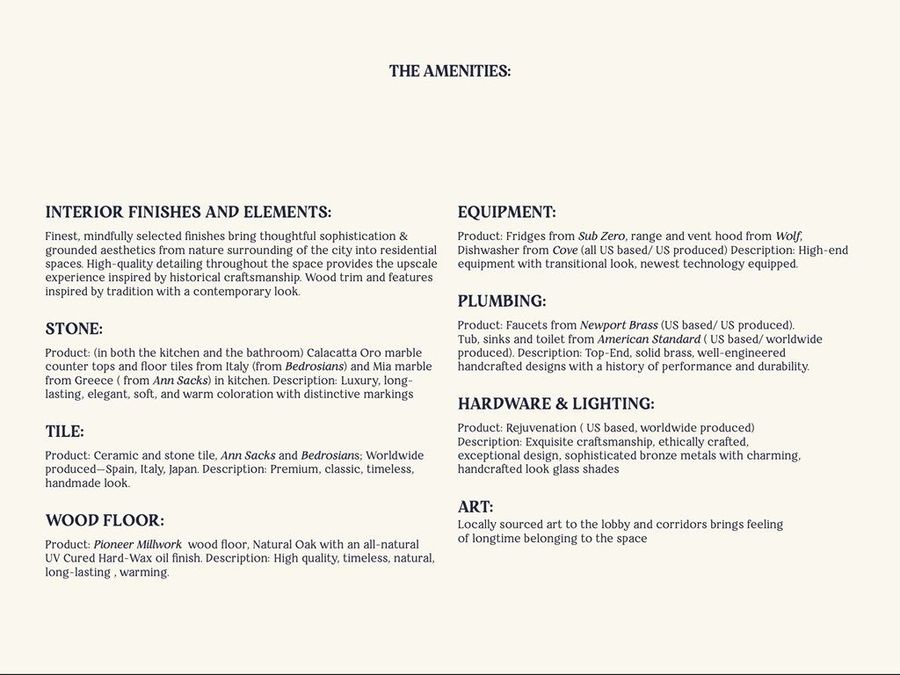 THE AMENITIES:

INTERIOR FINISHES AND ELEMENTS:

Finest, mindfully selected finishes bring thoughtful sophistication & grounded aesthetics from nature surrounding of the city into residential spaces. High-quality detailing throughout the space provides the upscale experience inspired by historical craftsmanship. Wood trim and features inspired by tradition with a contemporary look.

STONE:

Product: (in both the kitchen and the bathroom) Calacatta Oro marble counter tops and floor tiles from Italy (from Bedrosians) and Mia marble from Greece ( from Ann Sacks) in kitchen. Description: Luxury, long-lasting, elegant, soft, and warm coloration with distinctive markings

TILE:

Product: Ceramic and stone tile, Ann Sacks and Bedrosians; Worldwide produced—Spain, Italy, Japan. Description: Premium, classic, timeless, handmade look.

WOOD FLOOR:

Product: Pioneer Millwork wood floor, Natural Oak with an all-natural UV Cured Hard-Wax oil finish. Description: High quality, timeless, natural, long-lasting , warming.

EQUIPMENT:

Product: Fridges from Sub Zero, range and vent hood from Wolf, Dishwasher from Cove (all US based/ US produced) Description: High-end equipment with transitional look, newest technology equipped.

PLUMBING:

Product: Faucets from Newport Brass (US based/ US produced). Tub, sinks and toilet from American Standard ( US based/ worldwide produced). Description: Top-End, solid brass, well-engineered handcrafted designs with a history of performance and durability.

HARDWARE & LIGHTING:

Product: Rejuvenation ( US based, worldwide produced) Description: Exquisite craftsmanship, ethically crafted, exceptional design, sophisticated bronze metals with charming, handcrafted look glass shades

ART:

Locally sourced art to the lobby and corridors brings feeling of longtime belonging to the space